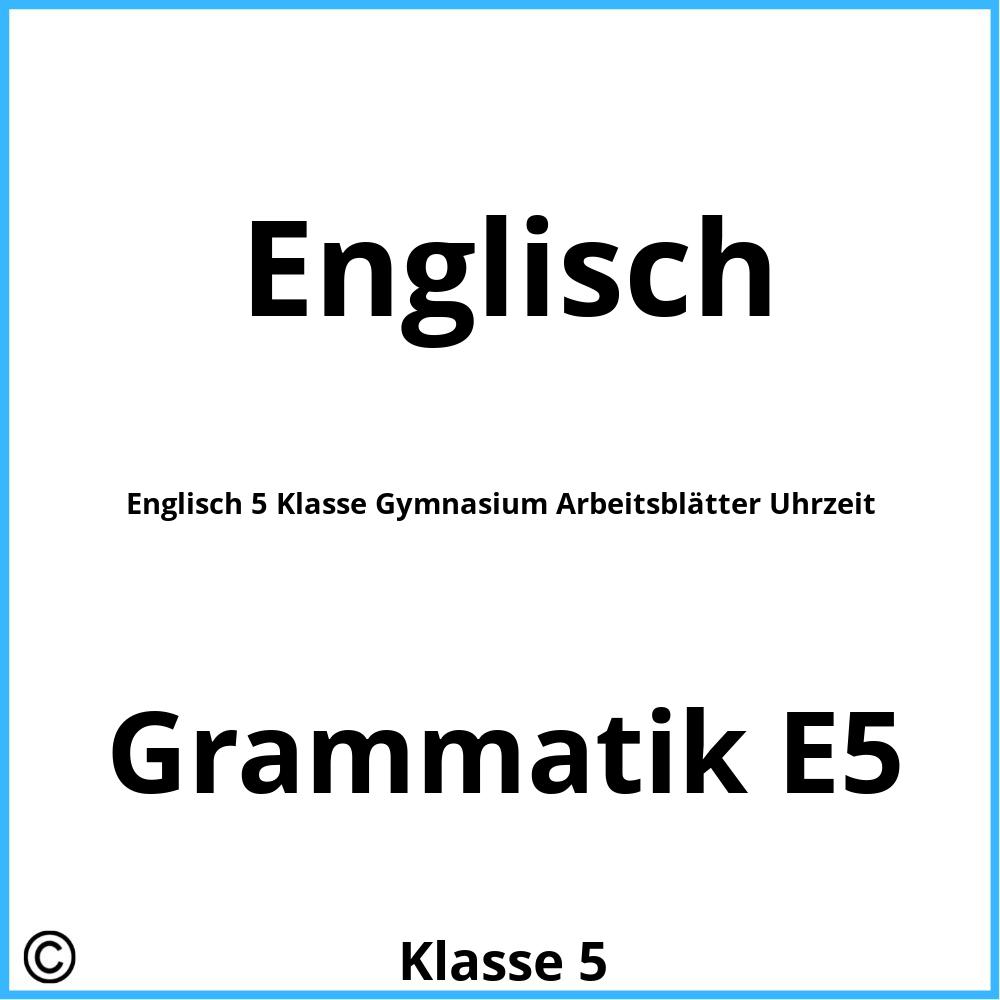 Englisch

Englisch 5 Klasse Gymnasium Arbeitsblätter Uhrzeit

Grammatik E5

©

Klasse 5